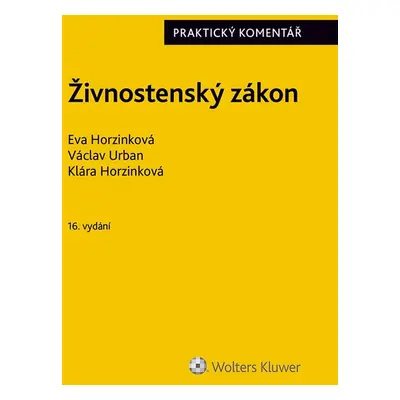 PRAKTICKÝ KOMENTÁŘ

Živnostenský zákon

Eva Horzinková
Václav Urban
Klára Horzinková

16. vydání

Wolters Kluwer